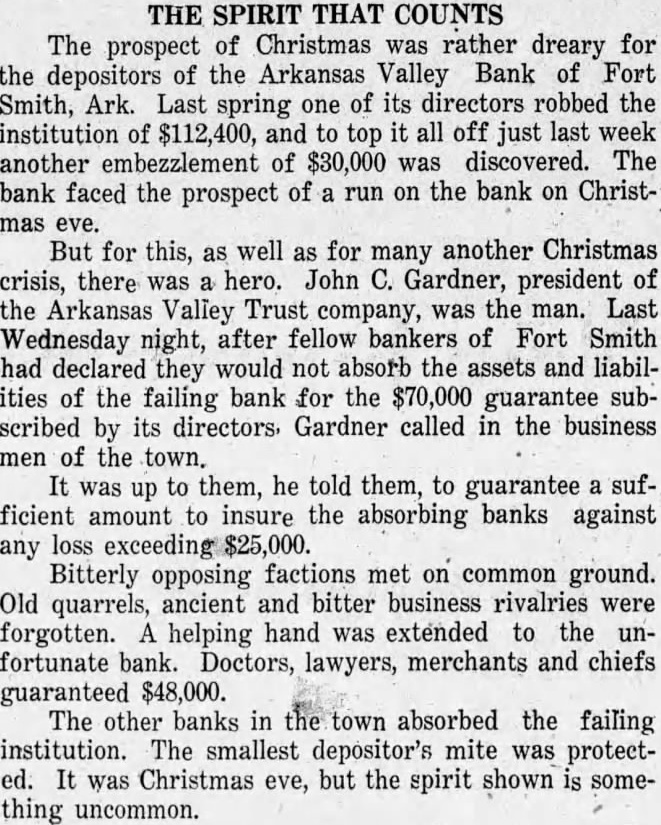 THE SPIRIT THAT COUNTS

The prospect of Christmas was rather dreary for the depositors of the Arkansas Valley Bank of Fort Smith, Ark. Last spring one of its directors robbed the institution of $112,400, and to top it all off just last week another embezzlement of $30,000 was discovered. The bank faced the prospect of a run on the bank on Christmas eve.

But for this, as well as for many another Christmas crisis, there was a hero. John C. Gardner, president of the Arkansas Valley Trust company, was the man. Last Wednesday night, after fellow bankers of Fort Smith had declared they would not absorb the assets and liabilities of the failing bank for the $70,000 guarantee subscribed by its directors, Gardner called in the business men of the town.

It was up to them, he told them, to guarantee a sufficient amount to insure the absorbing banks against any loss exceeding $25,000.

Bitterly opposing factions met on common ground. Old quarrels, ancient and bitter business rivalries were forgotten. A helping hand was extended to the unfortunate bank. Doctors, lawyers, merchants and chiefs guaranteed $48,000.

The other banks in the town absorbed the failing institution. The smallest depositor's mite was protected. It was Christmas eve, but the spirit shown is something uncommon.